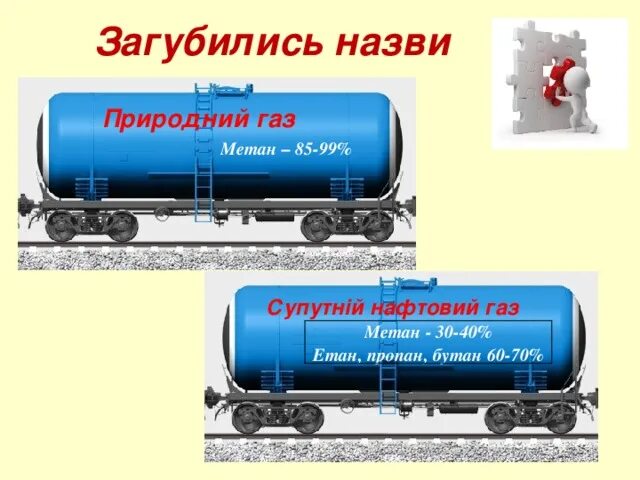 Загубились назви

Природний газ

Метан – 85-99%

Супутній нафтовий газ

Метан - 30-40%

Етан, пропан, бутан 60-70%